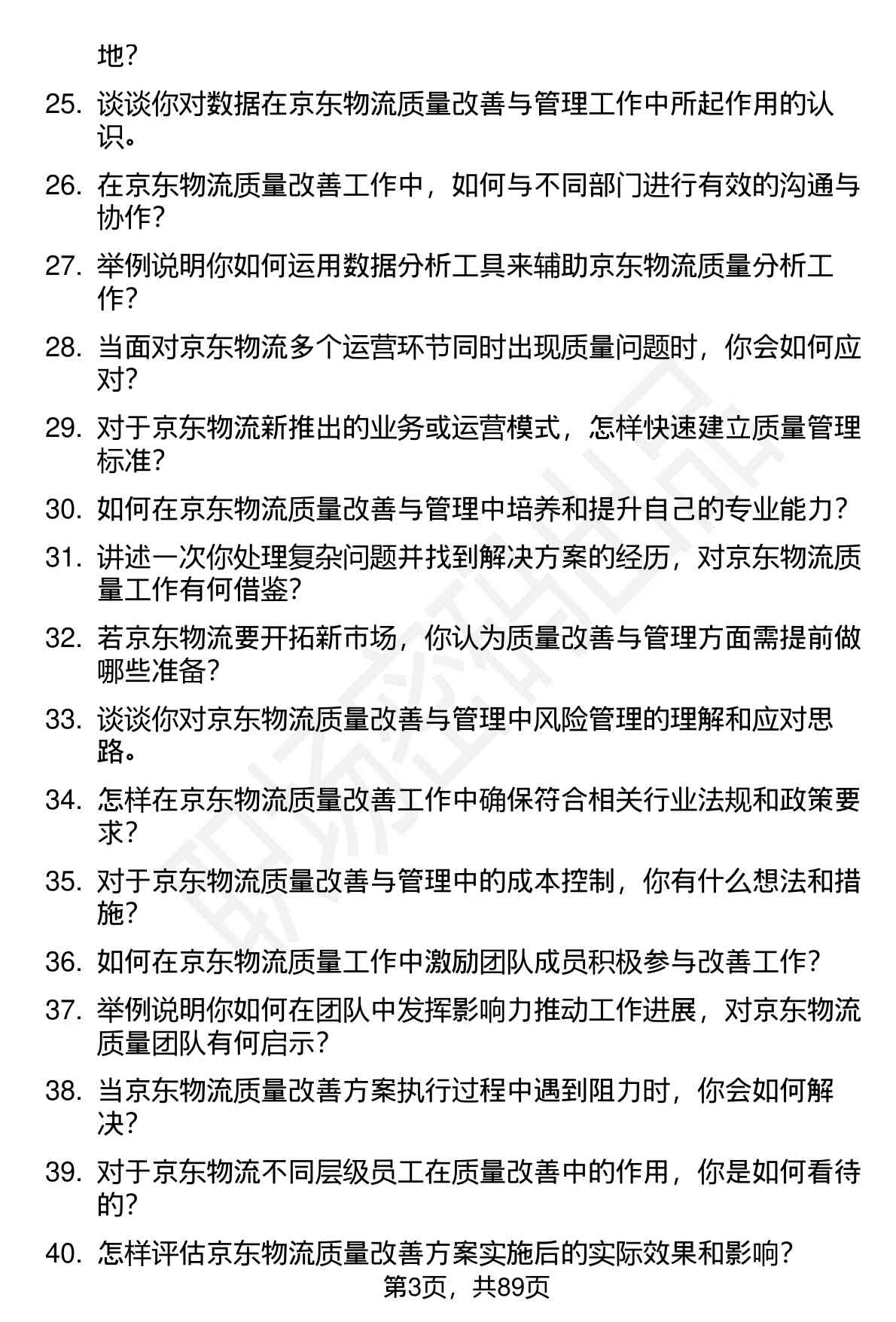 地？

25. 谈谈你对数据在京东物流质量改善与管理工作中所起作用的认识。

26. 在京东物流质量改善工作中，如何与不同部门进行有效的沟通与协作？

27. 举例说明你如何运用数据分析工具来辅助京东物流质量分析工作？

28. 当面对京东物流多个运营环节同时出现质量问题时，你会如何应对？

29. 对于京东物流新推出的业务或运营模式，怎样快速建立质量管理标准？

30. 如何在京东物流质量改善与管理中培养和提升自己的专业能力？

31. 讲述一次你处理复杂问题并找到解决方案的经历，对京东物流质量工作有何借鉴？

32. 若京东物流要开拓新市场，你认为质量改善与管理方面需提前做哪些准备？

33. 谈谈你对京东物流质量改善与管理中风险管理的理解和应对思路。

34. 怎样在京东物流质量改善工作中确保符合相关行业法规和政策要求？

35. 对于京东物流质量改善与管理中的成本控制，你有什么想法和措施？

36. 如何在京东物流质量工作中激励团队成员积极参与改善工作？

37. 举例说明你如何在团队中发挥影响力推动工作进展，对京东物流质量团队有何启示？

38. 当京东物流质量改善方案执行过程中遇到阻力时，你会如何解决？

39. 对于京东物流不同层级员工在质量改善中的作用，你是如何看待的？

40. 怎样评估京东物流质量改善方案实施后的实际效果和影响？

第3页，共89页